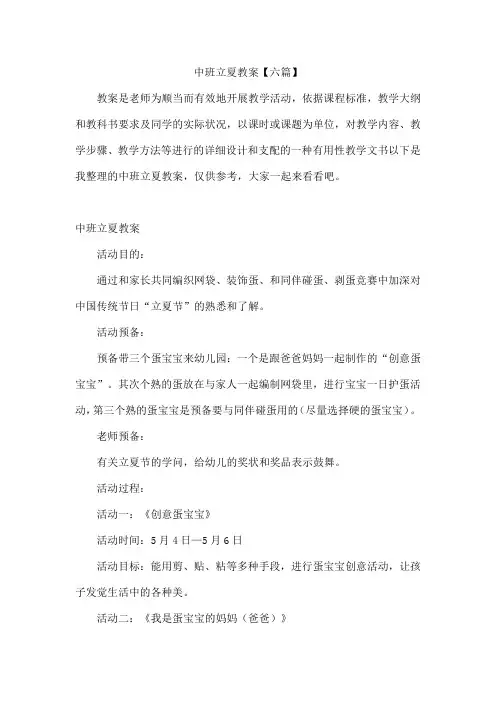 中班立夏教案【六篇】

教案是老师为顺当而有效地开展教学活动，依据课程标准，教学大纲和教科书要求及同学的实际状况，以课时或课题为单位，对教学内容、教学步骤、教学方法等进行的详细设计和支配的一种有用性教学文书以下是我整理的中班立夏教案，仅供参考，大家一起来看看吧。

中班立夏教案

活动目的：

通过和家长共同编织网袋、装饰蛋、和同伴碰蛋、剥蛋竞赛中加深对中国传统节日“立夏节”的熟悉和了解。

活动预备：

预备带三个蛋宝宝来幼儿园：一个是跟爸爸妈妈一起制作的“创意蛋宝宝”。其次个熟的蛋放在与家人一起编制网袋里，进行宝宝一日护蛋活动，第三个熟的蛋宝宝是预备要与同伴碰蛋用的（尽量选择硬的蛋宝宝）。

老师预备：

有关立夏节的学问，给幼儿的奖状和奖品表示鼓舞。

活动过程：

活动一：《创意蛋宝宝》

活动时间：5月4日—5月6日

活动目标：能用剪、贴、粘等多种手段，进行蛋宝宝创意活动，让孩子发觉生活中的各种美。

活动二：《我是蛋宝宝的妈妈（爸爸）》